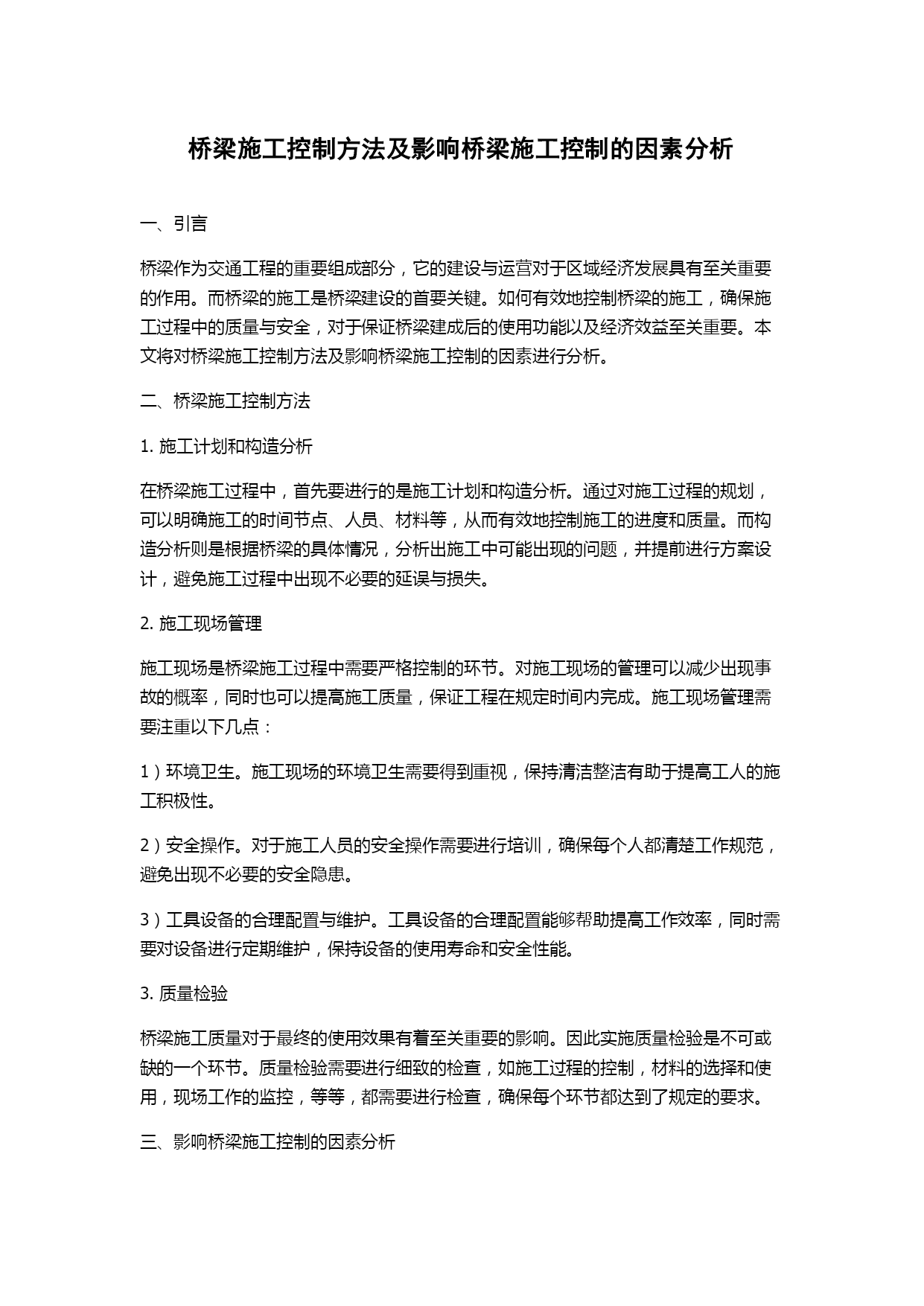 桥梁施工控制方法及影响桥梁施工控制的因素分析

一、引言

桥梁作为交通工程的重要组成部分，它的建设与运营对于区域经济发展具有至关重要的作用。而桥梁的施工是桥梁建设的首要关键。如何有效地控制桥梁的施工，确保施工过程中的质量与安全，对于保证桥梁建成后的使用功能以及经济效益至关重要。本文将对桥梁施工控制方法及影响桥梁施工控制的因素进行分析。

二、桥梁施工控制方法

1. 施工计划和构造分析

在桥梁施工过程中，首先要进行的是施工计划和构造分析。通过对施工过程的规划，可以明确施工的时间节点、人员、材料等，从而有效地控制施工的进度和质量。而构造分析则是根据桥梁的具体情况，分析出施工中可能出现的问题，并提前进行方案设计，避免施工过程中出现不必要的延误与损失。

2. 施工现场管理

施工现场是桥梁施工过程中需要严格控制的环节。对施工现场的管理可以减少出现事故的概率，同时也可以提高施工质量，保证工程在规定时间内完成。施工现场管理需要注重以下几点：

1）环境卫生。施工现场的环境卫生需要得到重视，保持清洁整洁有助于提高工人的施工积极性。

2）安全操作。对于施工人员的安全操作需要进行培训，确保每个人都清楚工作规范，避免出现不必要的安全隐患。

3）工具设备的合理配置与维护。工具设备的合理配置能够帮助提高工作效率，同时需要对设备进行定期维护，保持设备的使用寿命和安全性能。

3. 质量检验

桥梁施工质量对于最终的使用效果有着至关重要的影响。因此实施质量检验是不可或缺的一个环节。质量检验需要进行细致的检查，如施工过程的控制，材料的选择和使用，现场工作的监控，等等，都需要进行检查，确保每个环节都达到了规定的要求。

三、影响桥梁施工控制的因素分析